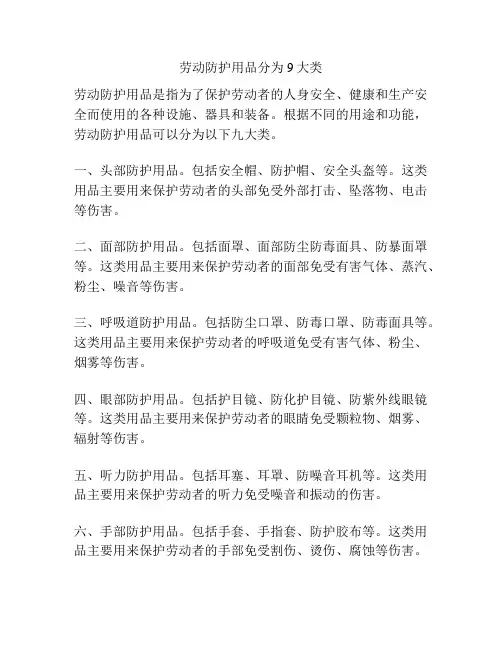 劳动防护用品分为 9 大类

劳动防护用品是指为了保护劳动者的人身安全、健康和生产安全而使用的各种设施、器具和装备。根据不同的用途和功能，劳动防护用品可以分为以下九大类。

一、头部防护用品。包括安全帽、防护帽、安全头盔等。这类用品主要用来保护劳动者的头部免受外部打击、坠落物、电击等伤害。

二、面部防护用品。包括面罩、面部防尘防毒面具、防暴面罩等。这类用品主要用来保护劳动者的面部免受有害气体、蒸汽、粉尘、噪音等伤害。

三、呼吸道防护用品。包括防尘口罩、防毒口罩、防毒面具等。这类用品主要用来保护劳动者的呼吸道免受有害气体、粉尘、烟雾等伤害。

四、眼部防护用品。包括护目镜、防化护目镜、防紫外线眼镜等。这类用品主要用来保护劳动者的眼睛免受颗粒物、烟雾、辐射等伤害。

五、听力防护用品。包括耳塞、耳罩、防噪音耳机等。这类用品主要用来保护劳动者的听力免受噪音和振动的伤害。

六、手部防护用品。包括手套、手指套、防护胶布等。这类用品主要用来保护劳动者的手部免受割伤、烫伤、腐蚀等伤害。